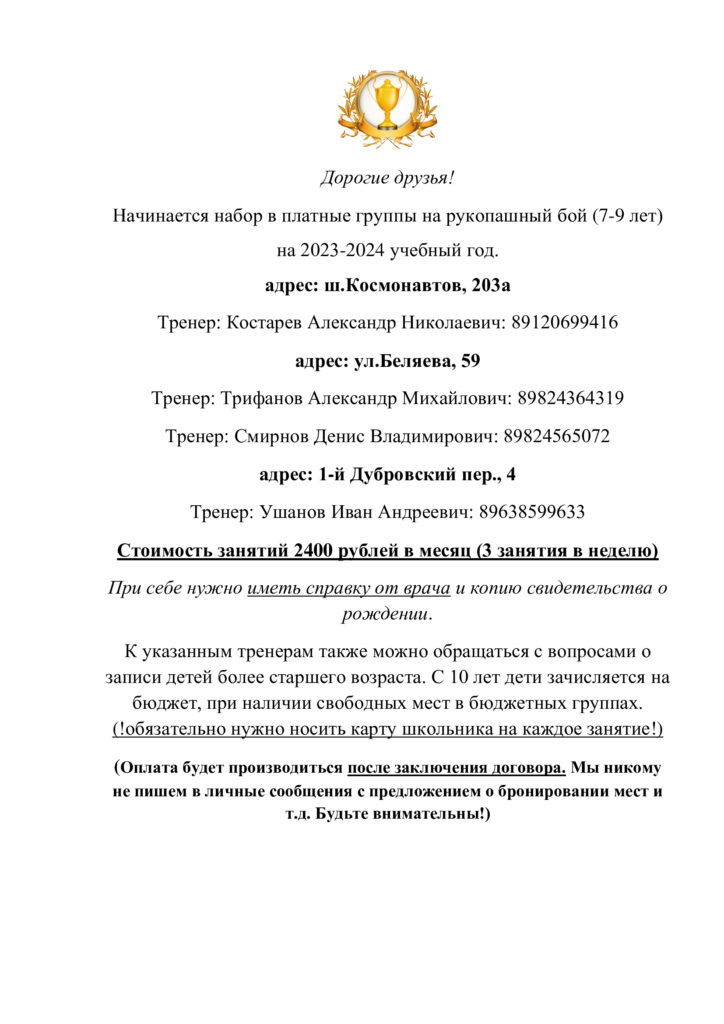 Дорогие друзья!

Начинается набор в платные группы на рукопашный бой (7-9 лет) на 2023-2024 учебный год.

адрес: ш.Космонавтов, 203а

Тренер: Костарев Александр Николаевич: 89120699416

адрес: ул.Беляева, 59

Тренер: Трифанов Александр Михайлович: 89824364319

Тренер: Смирнов Денис Владимирович: 89824565072

адрес: 1-й Дубровский пер., 4

Тренер: Ушанов Иван Андреевич: 89638599633

Стоимость занятий 2400 рублей в месяц (3 занятия в неделю)

При себе нужно иметь справку от врача и копию свидетельства о рождении.

К указанным тренерам также можно обращаться с вопросами о записи детей более старшего возраста. С 10 лет дети зачисляется на бюджет, при наличии свободных мест в бюджетных группах. (!обязательно нужно носить карту школьника на каждое занятие!)

(Оплата будет производиться после заключения договора. Мы никому не пишем в личные сообщения с предложением о бронировании мест и т.д. Будьте внимательны!)